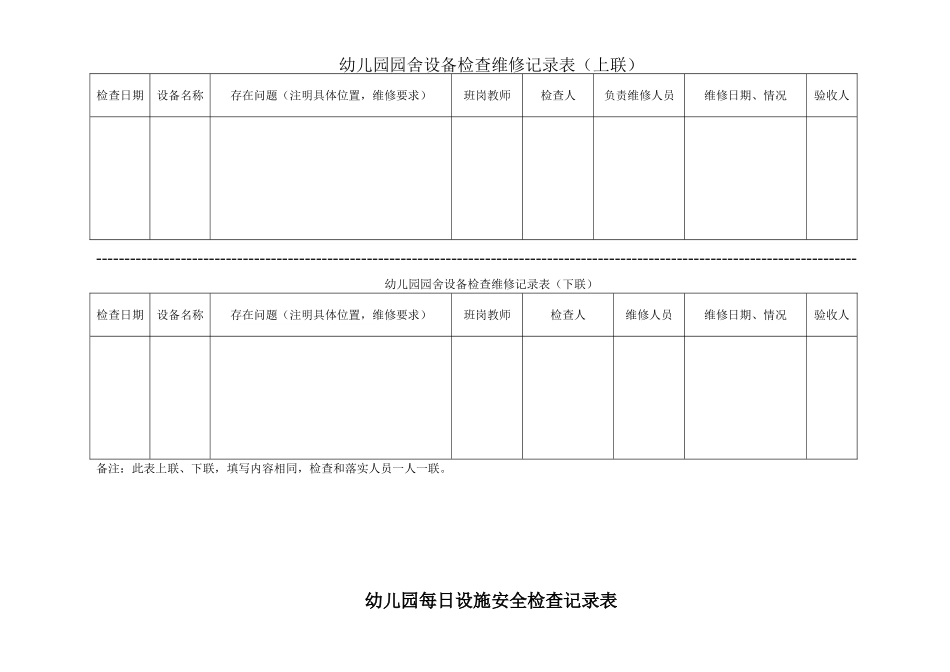 幼儿园园舍设备检查维修记录表（上联）

| 检查日期 | 设备名称 | 存在问题（注明具体位置，维修要求） | 班岗教师 | 检查人 | 负责维修人员 | 维修日期、情况 | 验收人 |
|---|---|---|---|---|---|---|---|
| | | | | | | | |

幼儿园园舍设备检查维修记录表（下联）

| 检查日期 | 设备名称 | 存在问题（注明具体位置，维修要求） | 班岗教师 | 检查人 | 维修人员 | 维修日期、情况 | 验收人 |
|---|---|---|---|---|---|---|---|
| | | | | | | | |

备注：此表上联、下联，填写内容相同，检查和落实人员一人一联。

幼儿园每日设施安全检查记录表